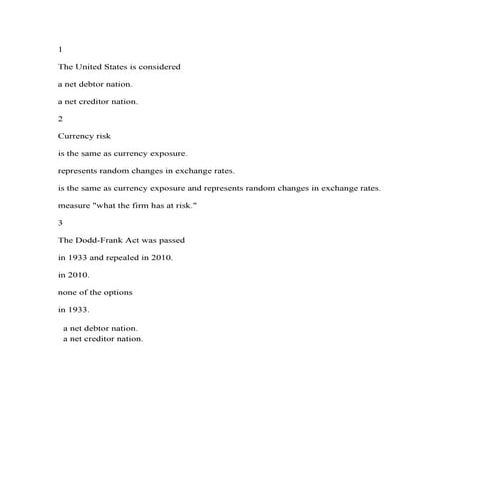 1

The United States is considered

a net debtor nation.

a net creditor nation.

2

Currency risk

is the same as currency exposure.

represents random changes in exchange rates.

is the same as currency exposure and represents random changes in exchange rates.

measure "what the firm has at risk."

3

The Dodd-Frank Act was passed

in 1933 and repealed in 2010.

in 2010.

none of the options

in 1933.

a net debtor nation.
a net creditor nation.